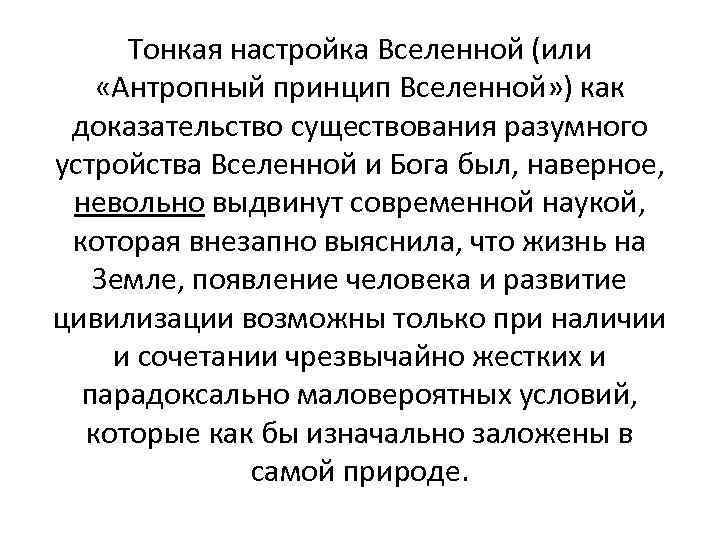 Тонкая настройка Вселенной (или «Антропный принцип Вселенной») как доказательство существования разумного устройства Вселенной и Бога был, наверное, невольно выдвинут современной наукой, которая внезапно выяснила, что жизнь на Земле, появление человека и развитие цивилизации возможны только при наличии и сочетании чрезвычайно жестких и парадоксально маловероятных условий, которые как бы изначально заложены в самой природе.